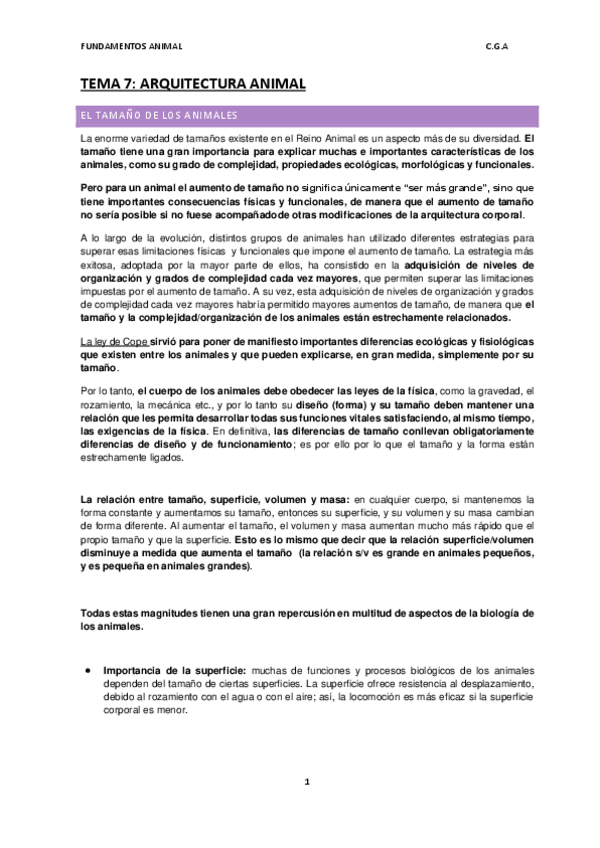 FUNDAMENTOS ANIMAL C.G.A

TEMA 7: ARQUITECTURA ANIMAL

EL TAMAÑO DE LOS ANIMALES

La enorme variedad de tamaños existente en el Reino Animal es un aspecto más de su diversidad. El tamaño tiene una gran importancia para explicar muchas e importantes características de los animales, como su grado de complejidad, propiedades ecológicas, morfológicas y funcionales.

Pero para un animal el aumento de tamaño no significa únicamente "ser más grande", sino que tiene importantes consecuencias físicas y funcionales, de manera que el aumento de tamaño no sería posible si no fuese acompañadode otras modificaciones de la arquitectura corporal.

A lo largo de la evolución, distintos grupos de animales han utilizado diferentes estrategias para superar esas limitaciones físicas y funcionales que impone el aumento de tamaño. La estrategia más exitosa, adoptada por la mayor parte de ellos, ha consistido en la adquisición de niveles de organización y grados de complejidad cada vez mayores, que permiten superar las limitaciones impuestas por el aumento de tamaño. A su vez, esta adquisición de niveles de organización y grados de complejidad cada vez mayores habría permitido mayores aumentos de tamaño, de manera que el tamaño y la complejidad/organización de los animales están estrechamente relacionados.

La ley de Cope sirvió para poner de manifiesto importantes diferencias ecológicas y fisiológicas que existen entre los animales y que pueden explicarse, en gran medida, simplemente por su tamaño.

Por lo tanto, el cuerpo de los animales debe obedecer las leyes de la física, como la gravedad, el rozamiento, la mecánica etc., y por lo tanto su diseño (forma) y su tamaño deben mantener una relación que les permita desarrollar todas sus funciones vitales satisfaciendo, al mismo tiempo, las exigencias de la física. En definitiva, las diferencias de tamaño conllevan obligatoriamente diferencias de diseño y de funcionamiento; es por ello por lo que el tamaño y la forma están estrechamente ligados.

La relación entre tamaño, superficie, volumen y masa: en cualquier cuerpo, si mantenemos la forma constante y aumentamos su tamaño, entonces su superficie, y su volumen y su masa cambian de forma diferente. Al aumentar el tamaño, el volumen y masa aumentan mucho más rápido que el propio tamaño y que la superficie. Esto es lo mismo que decir que la relación superficie/volumen disminuye a medida que aumenta el tamaño (la relación s/v es grande en animales pequeños, y es pequeña en animales grandes).

Todas estas magnitudes tienen una gran repercusión en multitud de aspectos de la biología de los animales.

• Importancia de la superficie: muchas de funciones y procesos biológicos de los animales dependen del tamaño de ciertas superficies. La superficie ofrece resistencia al desplazamiento, debido al rozamiento con el agua o con el aire; así, la locomoción es más eficaz si la superficie corporal es menor.

1